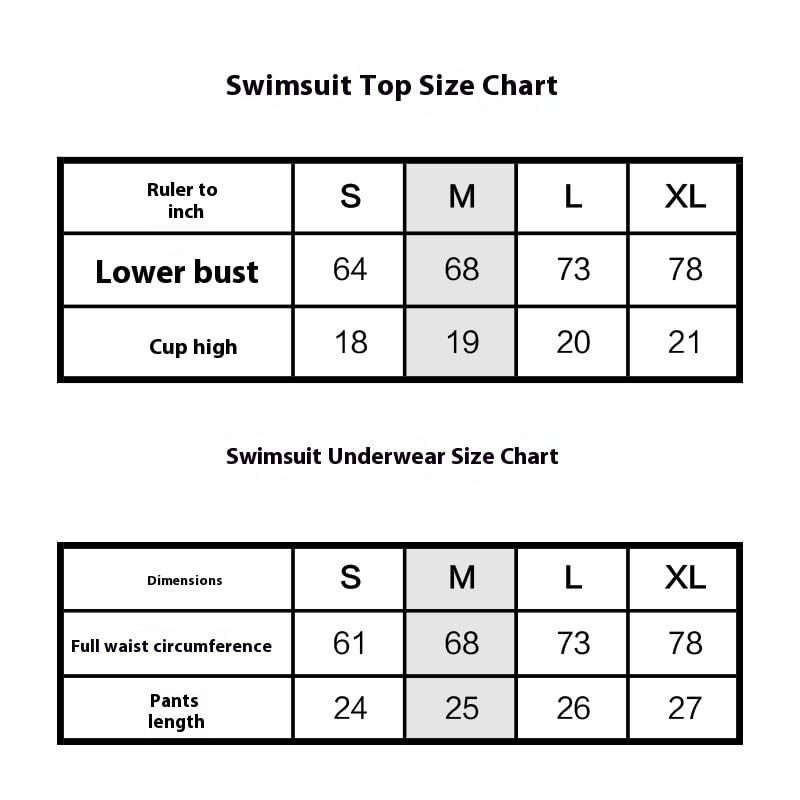 Swimsuit Top Size Chart

| Ruler to inch | S | M | L | XL |
|---|---|---|---|---|
| Lower bust | 64 | 68 | 73 | 78 |
| Cup high | 18 | 19 | 20 | 21 |

Swimsuit Underwear Size Chart

| Dimensions | S | M | L | XL |
|---|---|---|---|---|
| Full waist circumference | 61 | 68 | 73 | 78 |
| Pants length | 24 | 25 | 26 | 27 |